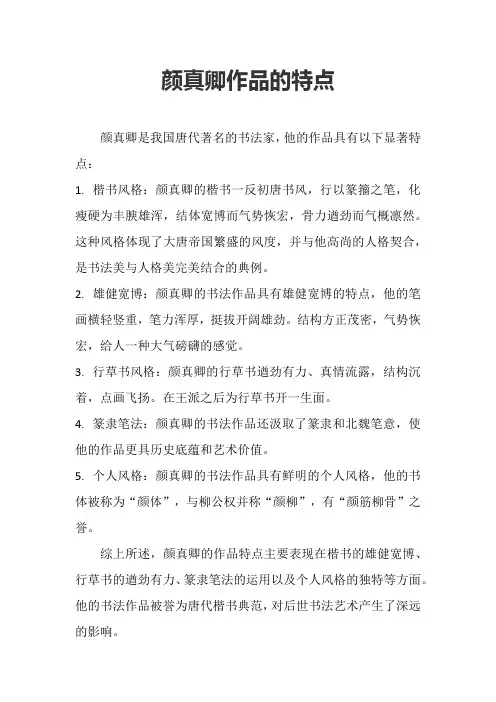 颜真卿作品的特点

颜真卿是我国唐代著名的书法家，他的作品具有以下显著特点：

1. 楷书风格：颜真卿的楷书一反初唐书风，行以篆籀之笔，化瘦硬为丰腴雄浑，结体宽博而气势恢宏，骨力遒劲而气概凛然。这种风格体现了大唐帝国繁盛的风度，并与他高尚的人格契合，是书法美与人格美完美结合的典例。

2. 雄健宽博：颜真卿的书法作品具有雄健宽博的特点，他的笔画横轻竖重，笔力浑厚，挺拔开阔雄劲。结构方正茂密，气势恢宏，给人一种大气磅礴的感觉。

3. 行草书风格：颜真卿的行草书遒劲有力、真情流露，结构沉着，点画飞扬。在王派之后为行草书开一生面。

4. 篆隶笔法：颜真卿的书法作品还汲取了篆隶和北魏笔意，使他的作品更具历史底蕴和艺术价值。

5. 个人风格：颜真卿的书法作品具有鲜明的个人风格，他的书体被称为“颜体”，与柳公权并称“颜柳”，有“颜筋柳骨”之誉。

综上所述，颜真卿的作品特点主要表现在楷书的雄健宽博、行草书的遒劲有力、篆隶笔法的运用以及个人风格的独特等方面。他的书法作品被誉为唐代楷书典范，对后世书法艺术产生了深远的影响。